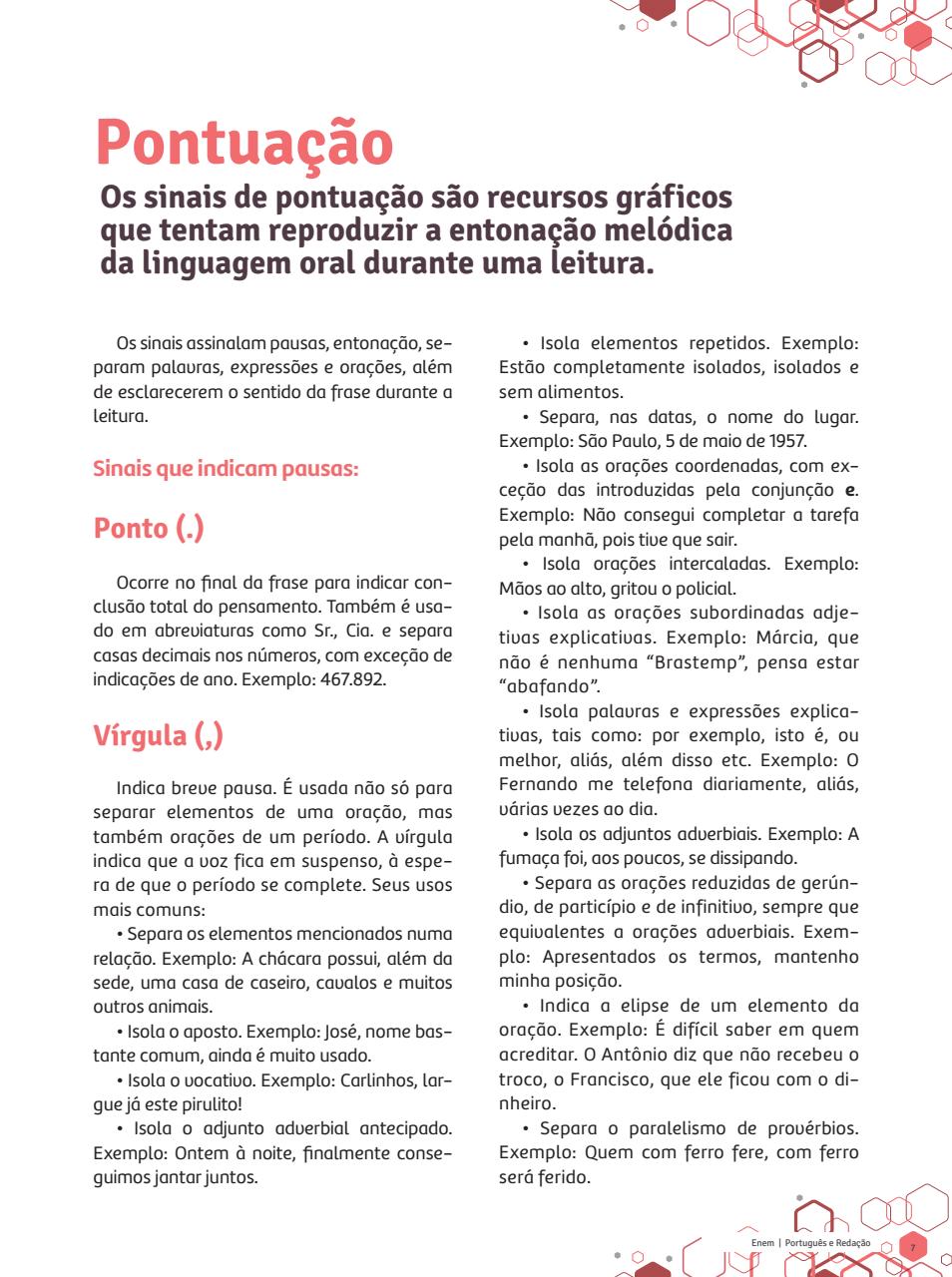 Pontuação

Os sinais de pontuação são recursos gráficos que tentam reproduzir a entonação melódica da linguagem oral durante uma leitura.

Os sinais assinalam pausas, entonação, separam palavras, expressões e orações, além de esclarecerem o sentido da frase durante a leitura.

Sinais que indicam pausas:

Ponto (.)

Ocorre no final da frase para indicar conclusão total do pensamento. Também é usado em abreviaturas como Sr., Cia. e separa casas decimais nos números, com exceção de indicações de ano. Exemplo: 467.892.

Vírgula (,)

Indica breve pausa. É usada não só para separar elementos de uma oração, mas também orações de um período. A vírgula indica que a voz fica em suspenso, à espera de que o período se complete. Seus usos mais comuns:

• Separa os elementos mencionados numa relação. Exemplo: A chácara possui, além da sede, uma casa de caseiro, cavalos e muitos outros animais.

• Isola o aposto. Exemplo: José, nome bastante comum, ainda é muito usado.

• Isola o vocativo. Exemplo: Carlinhos, largue já este pirulito!

• Isola o adjunto adverbial antecipado. Exemplo: Ontem à noite, finalmente conseguimos jantar juntos.

• Isola elementos repetidos. Exemplo: Estão completamente isolados, isolados e sem alimentos.

• Separa, nas datas, o nome do lugar. Exemplo: São Paulo, 5 de maio de 1957.

• Isola as orações coordenadas, com exceção das introduzidas pela conjunção e. Exemplo: Não consegui completar a tarefa pela manhã, pois tive que sair.

• Isola orações intercaladas. Exemplo: Mãos ao alto, gritou o policial.

• Isola as orações subordinadas adjetivas explicativas. Exemplo: Márcia, que não é nenhuma "Brastemp", pensa estar "abafando".

• Isola palavras e expressões explicativas, tais como: por exemplo, isto é, ou melhor, aliás, além disso etc. Exemplo: O Fernando me telefona diariamente, aliás, várias vezes ao dia.

• Isola os adjuntos adverbiais. Exemplo: A fumaça foi, aos poucos, se dissipando.

• Separa as orações reduzidas de gerúndio, de particípio e de infinitivo, sempre que equivalentes a orações adverbiais. Exemplo: Apresentados os termos, mantenho minha posição.

• Indica a elipse de um elemento da oração. Exemplo: É difícil saber em quem acreditar. O Antônio diz que não recebeu o troco, o Francisco, que ele ficou com o dinheiro.

• Separa o paralelismo de provérbios. Exemplo: Quem com ferro fere, com ferro será ferido.

Enem | Português e Redação 7